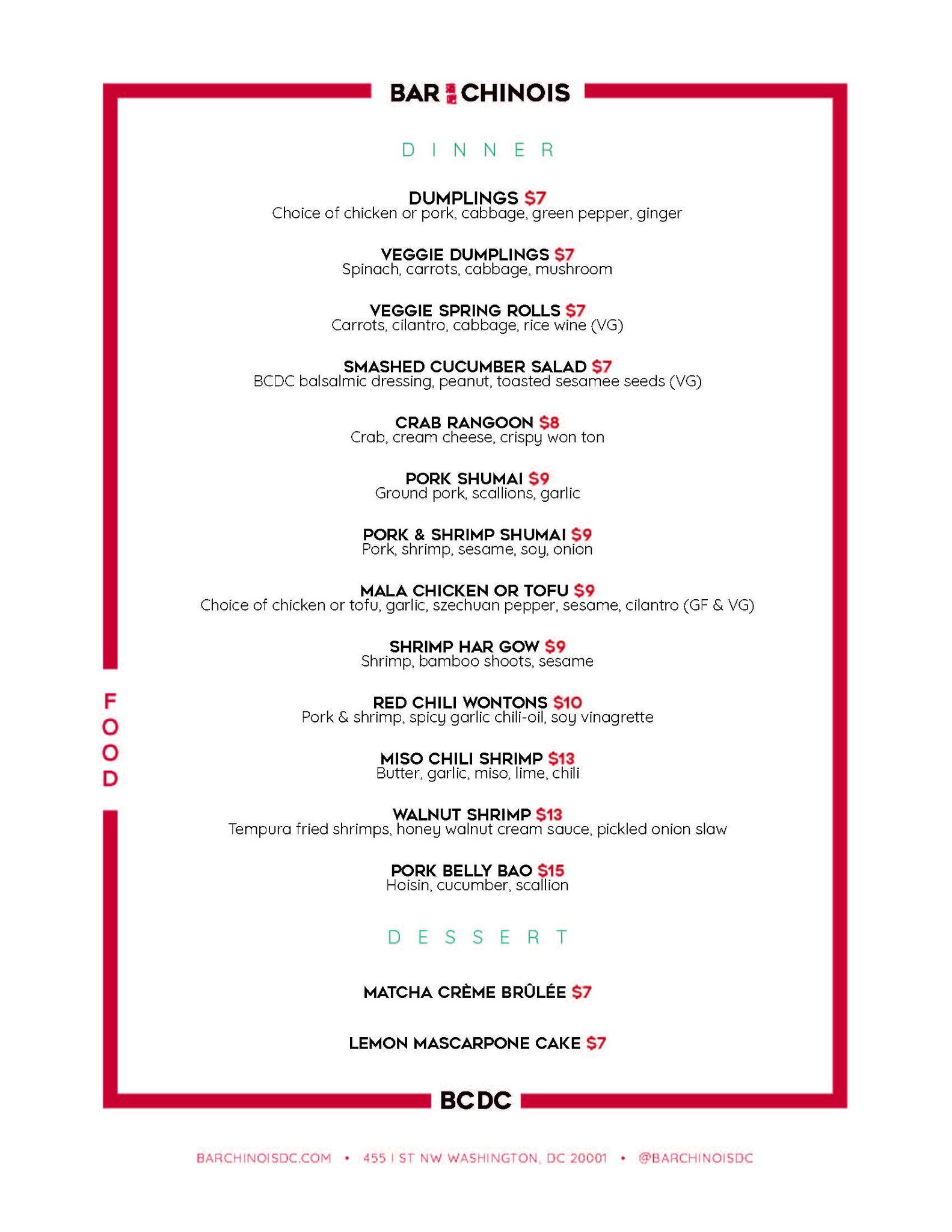 BAR CHINOIS

DINNER

DUMPLINGS $7
Choice of chicken or pork, cabbage, green pepper, ginger

VEGGIE DUMPLINGS $7
Spinach, carrots, cabbage, mushroom

VEGGIE SPRING ROLLS $7
Carrots, cilantro, cabbage, rice wine (VG)

SMASHED CUCUMBER SALAD $7
BCDC balsalmic dressing, peanut, toasted sesamee seeds (VG)

CRAB RANGOON $8
Crab, cream cheese, crispy won ton

PORK SHUMAI $9
Ground pork, scallions, garlic

PORK & SHRIMP SHUMAI $9
Pork, shrimp, sesame, soy, onion

MALA CHICKEN OR TOFU $9
Choice of chicken or tofu, garlic, szechuan pepper, sesame, cilantro (GF & VG)

SHRIMP HAR GOW $9
Shrimp, bamboo shoots, sesame

RED CHILI WONTONS $10
Pork & shrimp, spicy garlic chili-oil, soy vinagrette

MISO CHILI SHRIMP $13
Butter, garlic, miso, lime, chili

WALNUT SHRIMP $13
Tempura fried shrimps, honey walnut cream sauce, pickled onion slaw

PORK BELLY BAO $15
Hoisin, cucumber, scallion

DESSERT

MATCHA CRÈME BRÛLÉE $7

LEMON MASCARPONE CAKE $7

FOOD

BCDC

BARCHINOISDC.COM • 455 I ST NW WASHINGTON, DC 20001 • @BARCHINOISDC